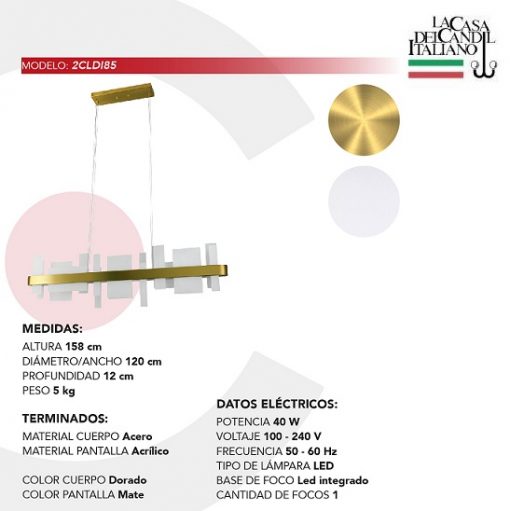 LA CASA DEL CANDIL ITALIANO

MODELO: 2CLDI85

MEDIDAS:
ALTURA 158 cm
DIÁMETRO/ANCHO 120 cm
PROFUNDIDAD 12 cm
PESO 5 kg

TERMINADOS:
MATERIAL CUERPO Acero
MATERIAL PANTALLA Acrílico

COLOR CUERPO Dorado
COLOR PANTALLA Mate

DATOS ELÉCTRICOS:
POTENCIA 40 W
VOLTAJE 100 - 240 V
FRECUENCIA 50 - 60 Hz
TIPO DE LÁMPARA LED
BASE DE FOCO Led integrado
CANTIDAD DE FOCOS 1